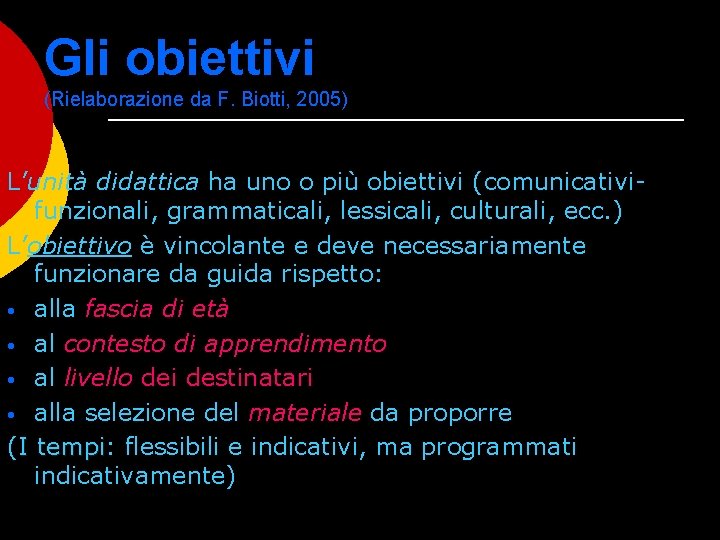 Gli obiettivi
(Rielaborazione da F. Biotti, 2005)

L'unità didattica ha uno o più obiettivi (comunicativi-funzionali, grammaticali, lessicali, culturali, ecc.)
L'obiettivo è vincolante e deve necessariamente funzionare da guida rispetto:
• alla fascia di età
• al contesto di apprendimento
• al livello dei destinatari
• alla selezione del materiale da proporre
(I tempi: flessibili e indicativi, ma programmati indicativamente)